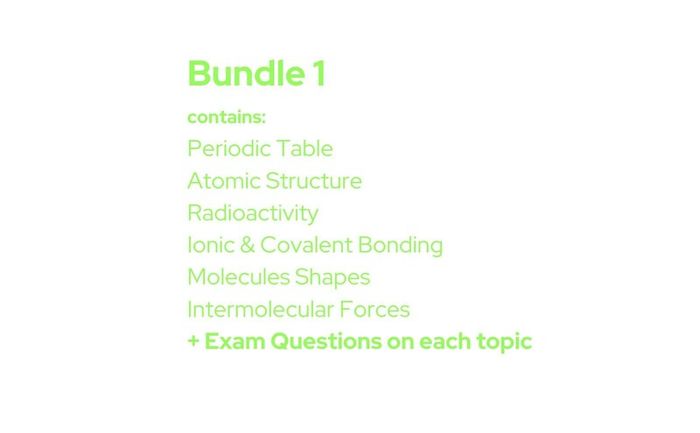 Bundle 1

contains:

Periodic Table
Atomic Structure
Radioactivity
Ionic & Covalent Bonding
Molecules Shapes
Intermolecular Forces
+ Exam Questions on each topic